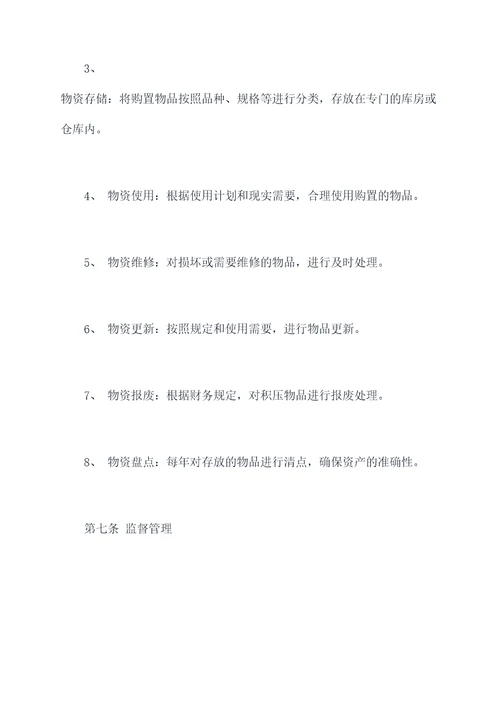 3、

物资存储：将购置物品按照品种、规格等进行分类，存放在专门的库房或仓库内。

4、 物资使用：根据使用计划和现实需要，合理使用购置的物品。

5、 物资维修：对损坏或需要维修的物品，进行及时处理。

6、 物资更新：按照规定和使用需要，进行物品更新。

7、 物资报废：根据财务规定，对积压物品进行报废处理。

8、 物资盘点：每年对存放的物品进行清点，确保资产的准确性。

第七条 监督管理